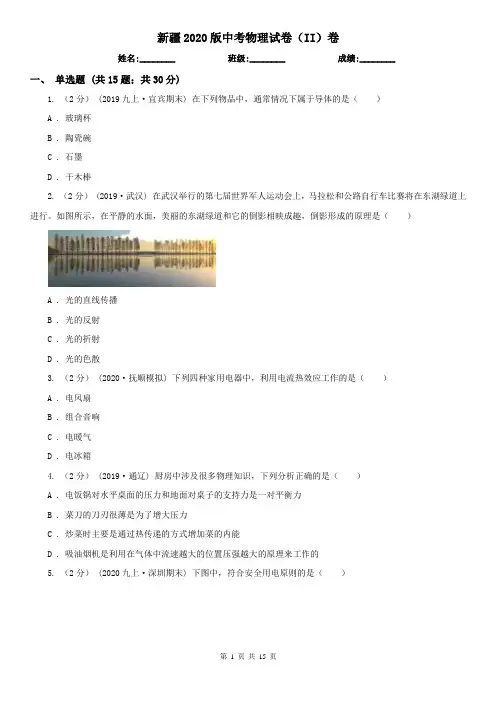 新疆2020版中考物理试卷（II）卷

姓名:________ 班级:________ 成绩:________

一、 单选题 (共15题；共30分)

1. （2分） (2019九上·宜宾期末) 在下列物品中，通常情况下属于导体的是（　　）

A . 玻璃杯

B . 陶瓷碗

C . 石墨

D . 干木棒

2. （2分） (2019·武汉) 在武汉举行的第七届世界军人运动会上，马拉松和公路自行车比赛将在东湖绿道上进行。如图所示，在平静的水面，美丽的东湖绿道和它的倒影相映成趣，倒影形成的原理是（　　）

A . 光的直线传播

B . 光的反射

C . 光的折射

D . 光的色散

3. （2分） (2020·抚顺模拟) 下列四种家用电器中，利用电流热效应工作的是（　　）

A . 电风扇

B . 组合音响

C . 电暖气

D . 电冰箱

4. （2分） (2019·通辽) 厨房中涉及很多物理知识，下列分析正确的是（　　）

A . 电饭锅对水平桌面的压力和地面对桌子的支持力是一对平衡力

B . 菜刀的刀刃很薄是为了增大压力

C . 炒菜时主要是通过热传递的方式增加菜的内能

D . 吸油烟机是利用在气体中流速越大的位置压强越大的原理来工作的

5. （2分） (2020九上·深圳期末) 下图中，符合安全用电原则的是（　　）

第 1 页 共 15 页